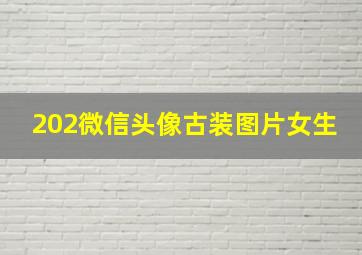 202微信头像古装图片女生